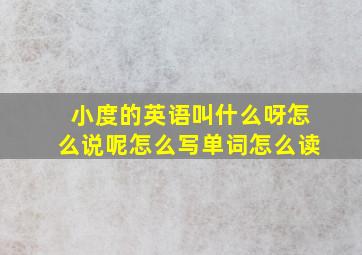 小度的英语叫什么呀怎么说呢怎么写单词怎么读